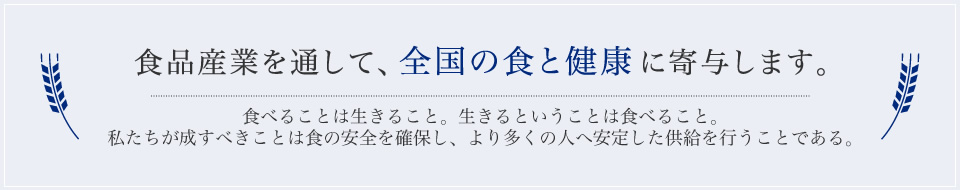 食品産業を通して、全国の食と健康に寄与します。

食べることは生きること。生きるということは食べること。
私たちが成すべきことは食の安全を確保し、より多くの人へ安定した供給を行うことである。